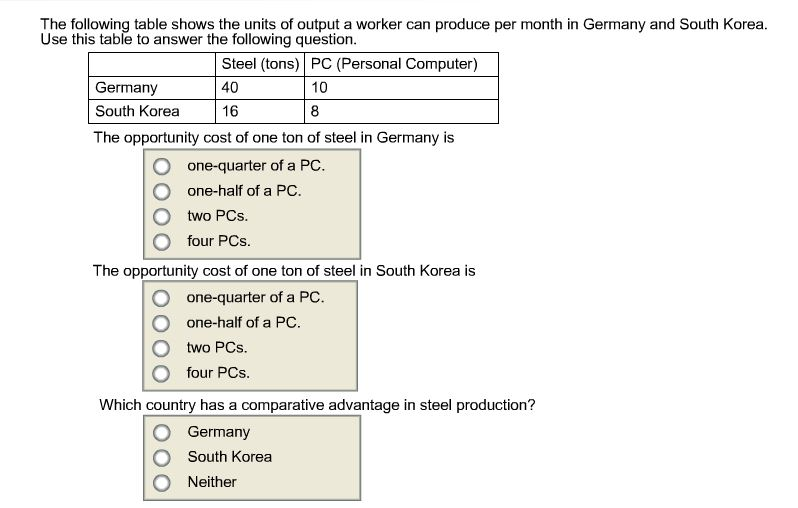 The following table shows the units of output a worker can produce per month in Germany and South Korea. Use this table to answer the following question.

| | Steel (tons) | PC (Personal Computer) |
|---|---|---|
| Germany | 40 | 10 |
| South Korea | 16 | 8 |

The opportunity cost of one ton of steel in Germany is

one-quarter of a PC.
one-half of a PC.
two PCs.
four PCs.

The opportunity cost of one ton of steel in South Korea is

one-quarter of a PC.
one-half of a PC.
two PCs.
four PCs.

Which country has a comparative advantage in steel production?

Germany
South Korea
Neither